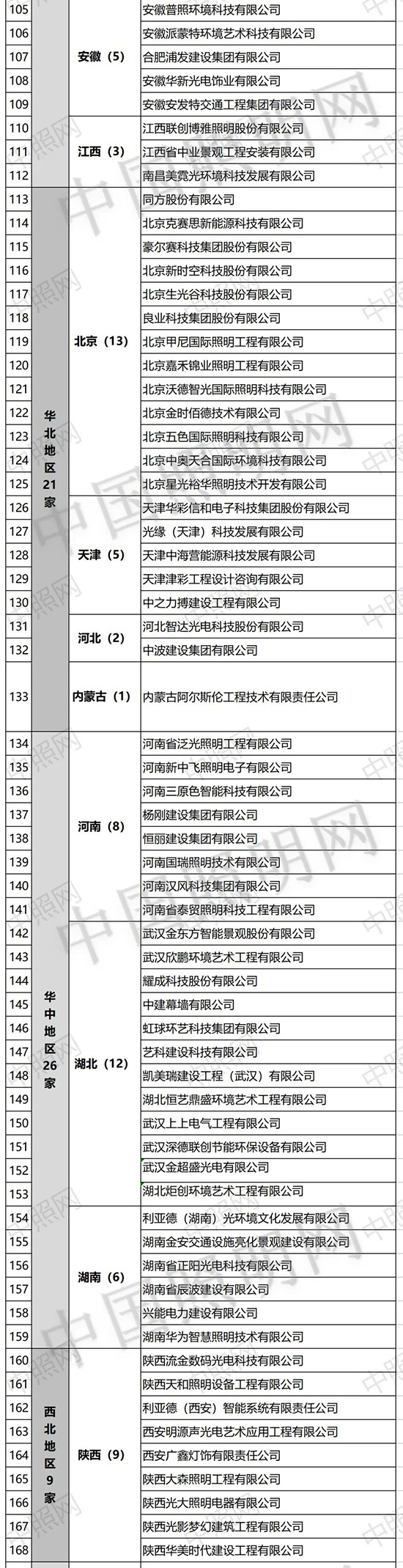 | | | | |
|---|---|---|---|
| 105 | | 安徽（5） | 安徽普照环境科技有限公司 |
| 106 | | 安徽（5） | 安徽派蒙特环境艺术科技有限公司 |
| 107 | | 安徽（5） | 合肥浦发建设集团有限公司 |
| 108 | | 安徽（5） | 安徽华新光电饰业有限公司 |
| 109 | | 安徽（5） | 安徽安发特交通工程集团有限公司 |
| 110 | | 江西（3） | 江西联创博雅照明股份有限公司 |
| 111 | | 江西（3） | 江西省中业景观工程安装有限公司 |
| 112 | | 江西（3） | 南昌美霓光环境科技发展有限公司 |
| 113 | 华北地区21家 | 北京（13） | 同方股份有限公司 |
| 114 | 华北地区21家 | 北京（13） | 北京克赛思新能源科技有限公司 |
| 115 | 华北地区21家 | 北京（13） | 豪尔赛科技集团股份有限公司 |
| 116 | 华北地区21家 | 北京（13） | 北京新时空科技股份有限公司 |
| 117 | 华北地区21家 | 北京（13） | 北京生光谷科技股份有限公司 |
| 118 | 华北地区21家 | 北京（13） | 良业科技集团股份有限公司 |
| 119 | 华北地区21家 | 北京（13） | 北京甲尼国际照明工程有限公司 |
| 120 | 华北地区21家 | 北京（13） | 北京嘉禾锦业照明工程有限公司 |
| 121 | 华北地区21家 | 北京（13） | 北京沃德智光国际照明科技有限公司 |
| 122 | 华北地区21家 | 北京（13） | 北京金时佰德技术有限公司 |
| 123 | 华北地区21家 | 北京（13） | 北京五色国际照明科技有限公司 |
| 124 | 华北地区21家 | 北京（13） | 北京中奥天合国际环境科技有限公司 |
| 125 | 华北地区21家 | 北京（13） | 北京星光裕华照明技术开发有限公司 |
| 126 | 华北地区21家 | 天津（5） | 天津华彩信和电子科技集团股份有限公司 |
| 127 | 华北地区21家 | 天津（5） | 光缘（天津）科技发展有限公司 |
| 128 | 华北地区21家 | 天津（5） | 天津中海营能源科技发展有限公司 |
| 129 | 华北地区21家 | 天津（5） | 天津津彩工程设计咨询有限公司 |
| 130 | 华北地区21家 | 天津（5） | 中之力搏建设工程有限公司 |
| 131 | 华北地区21家 | 河北（2） | 河北智达光电科技股份有限公司 |
| 132 | 华北地区21家 | 河北（2） | 中波建设集团有限公司 |
| 133 | 华北地区21家 | 内蒙古（1） | 内蒙古阿尔斯伦工程技术有限责任公司 |
| 134 | 华中地区26家 | 河南（8） | 河南省泛光照明工程有限公司 |
| 135 | 华中地区26家 | 河南（8） | 河南新中飞照明电子有限公司 |
| 136 | 华中地区26家 | 河南（8） | 河南三原色智能科技有限公司 |
| 137 | 华中地区26家 | 河南（8） | 杨刚建设集团有限公司 |
| 138 | 华中地区26家 | 河南（8） | 恒丽建设集团有限公司 |
| 139 | 华中地区26家 | 河南（8） | 河南国瑞照明技术有限公司 |
| 140 | 华中地区26家 | 河南（8） | 河南汉风科技集团有限公司 |
| 141 | 华中地区26家 | 河南（8） | 河南省泰贸照明科技工程有限公司 |
| 142 | 华中地区26家 | 湖北（12） | 武汉金东方智能景观股份有限公司 |
| 143 | 华中地区26家 | 湖北（12） | 武汉欣鹏环境艺术工程有限公司 |
| 144 | 华中地区26家 | 湖北（12） | 耀成科技股份有限公司 |
| 145 | 华中地区26家 | 湖北（12） | 中建幕墙有限公司 |
| 146 | 华中地区26家 | 湖北（12） | 虹球环艺科技集团有限公司 |
| 147 | 华中地区26家 | 湖北（12） | 艺科建设科技有限公司 |
| 148 | 华中地区26家 | 湖北（12） | 凯美瑞建设工程（武汉）有限公司 |
| 149 | 华中地区26家 | 湖北（12） | 湖北恒艺鼎盛环境艺术工程有限公司 |
| 150 | 华中地区26家 | 湖北（12） | 武汉上上电气工程有限公司 |
| 151 | 华中地区26家 | 湖北（12） | 武汉深德联创节能环保设备有限公司 |
| 152 | 华中地区26家 | 湖北（12） | 武汉金超盛光电有限公司 |
| 153 | 华中地区26家 | 湖北（12） | 湖北炬创环境艺术工程有限公司 |
| 154 | 华中地区26家 | 湖南（6） | 利亚德（湖南）光环境文化发展有限公司 |
| 155 | 华中地区26家 | 湖南（6） | 湖南金安交通设施亮化景观建设有限公司 |
| 156 | 华中地区26家 | 湖南（6） | 湖南省正阳光电科技有限公司 |
| 157 | 华中地区26家 | 湖南（6） | 湖南省辰波建设有限公司 |
| 158 | 华中地区26家 | 湖南（6） | 兴能电力建设有限公司 |
| 159 | 华中地区26家 | 湖南（6） | 湖南华为智慧照明技术有限公司 |
| 160 | 西北地区9家 | 陕西（9） | 陕西流金数码光电科技有限公司 |
| 161 | 西北地区9家 | 陕西（9） | 陕西天和照明设备工程有限公司 |
| 162 | 西北地区9家 | 陕西（9） | 利亚德（西安）智能系统有限责任公司 |
| 163 | 西北地区9家 | 陕西（9） | 西安明源声光电艺术应用工程有限公司 |
| 164 | 西北地区9家 | 陕西（9） | 西安广鑫灯饰有限责任公司 |
| 165 | 西北地区9家 | 陕西（9） | 陕西大森照明工程有限公司 |
| 166 | 西北地区9家 | 陕西（9） | 陕西光大照明电器有限公司 |
| 167 | 西北地区9家 | 陕西（9） | 陕西光影梦幻建筑工程有限公司 |
| 168 | 西北地区9家 | 陕西（9） | 陕西华美时代建设工程有限公司 |

中国照明网